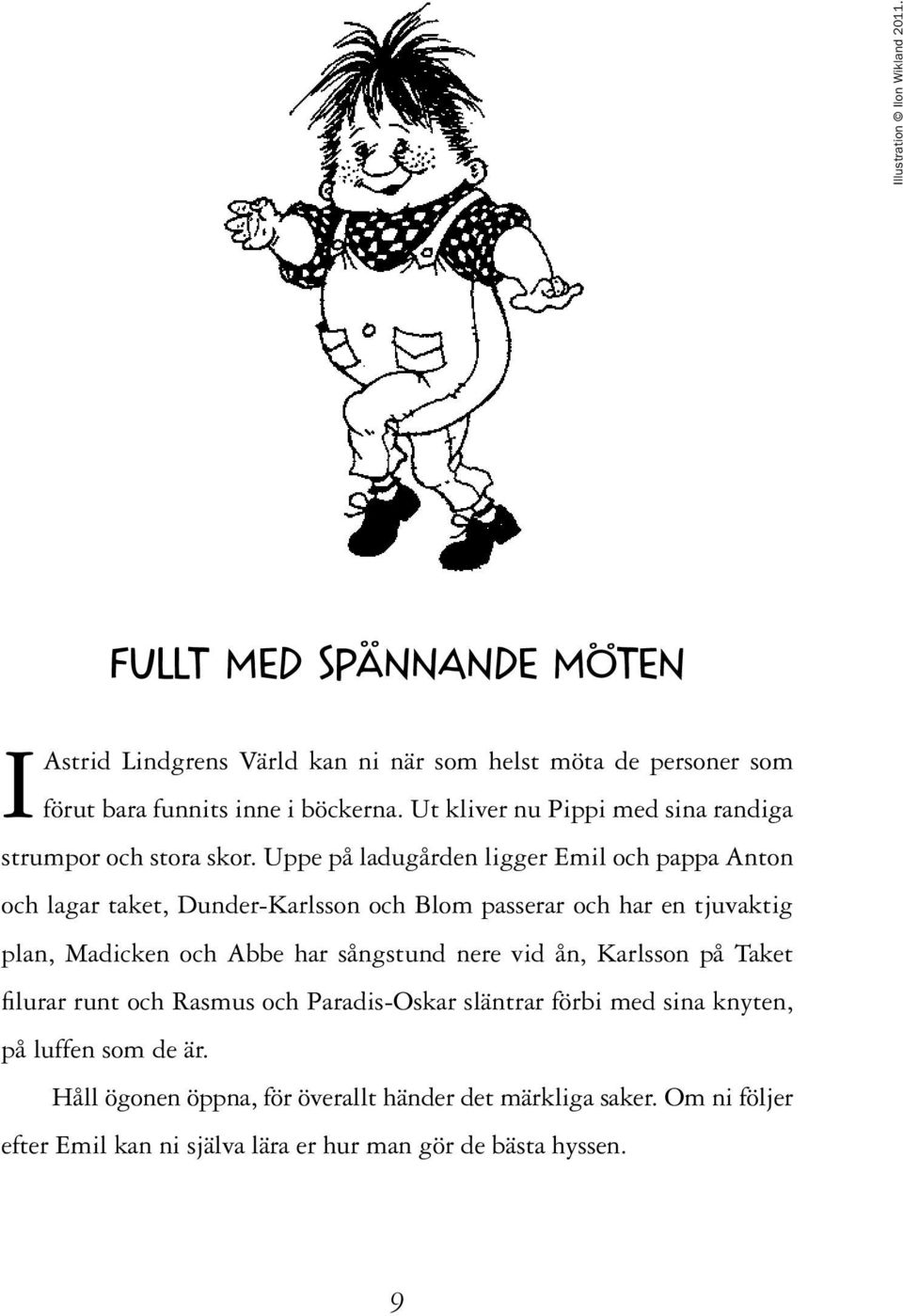 Illustration © Ilon Wikland 2011.

FULLT MED SPÄNNANDE MÖTEN

I Astrid Lindgrens Värld kan ni när som helst möta de personer som förut bara funnits inne i böckerna. Ut kliver nu Pippi med sina randiga strumpor och stora skor. Uppe på ladugården ligger Emil och pappa Anton och lagar taket, Dunder-Karlsson och Blom passerar och har en tjuvaktig plan, Madicken och Abbe har sångstund nere vid ån, Karlsson på Taket filurar runt och Rasmus och Paradis-Oskar släntrar förbi med sina knyten, på luffen som de är.

Håll ögonen öppna, för överallt händer det märkliga saker. Om ni följer efter Emil kan ni själva lära er hur man gör de bästa hyssen.

9